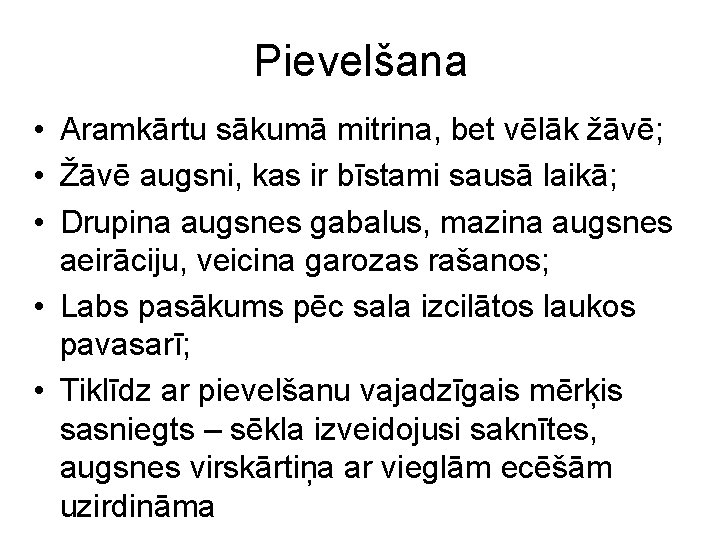 Pievelšana

• Aramkārtu sākumā mitrina, bet vēlāk žāvē;
• Žāvē augsni, kas ir bīstami sausā laikā;
• Drupina augsnes gabalus, mazina augsnes aeirāciju, veicina garozas rašanos;
• Labs pasākums pēc sala izcilātos laukos pavasarī;
• Tiklīdz ar pievelšanu vajadzīgais mērķis sasniegts – sēkla izveidojusi saknītes, augsnes virskārtiņa ar vieglām ecēšām uzirdināma